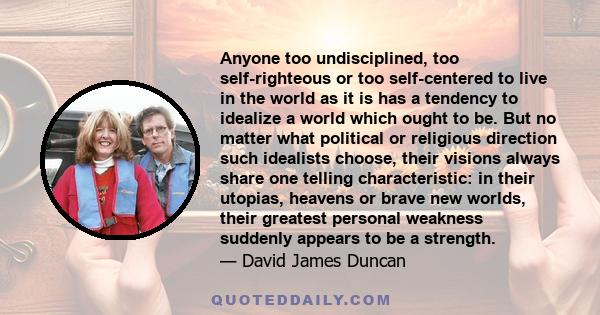 Anyone too undisciplined, too self-righteous or too self-centered to live in the world as it is has a tendency to idealize a world which ought to be. But no matter what political or religious direction such idealists choose, their visions always share one telling characteristic: in their utopias, heavens or brave new worlds, their greatest personal weakness suddenly appears to be a strength.
— David James Duncan

QUOTEDDAILY.COM